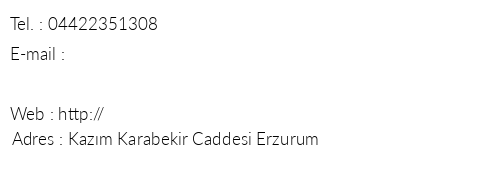 Tel. : 04422351308

E-mail :

Web : http://

Adres : Kazım Karabekir Caddesi Erzurum